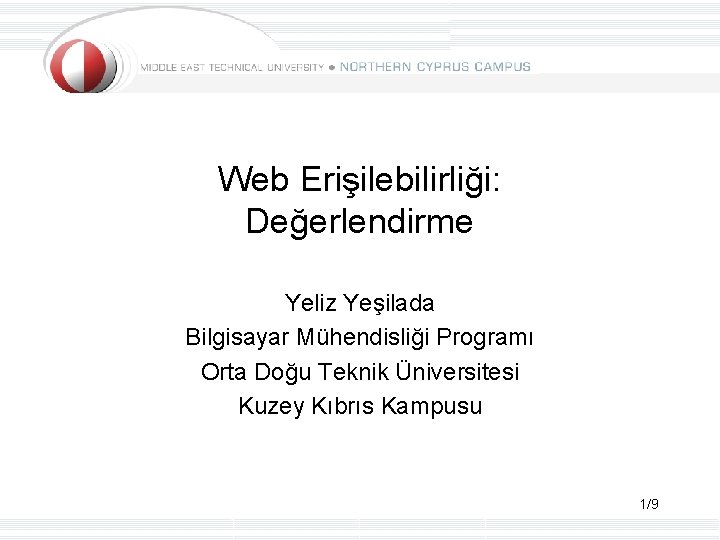 MIDDLE EAST TECHNICAL UNIVERSITY • NORTHERN CYPRUS CAMPUS

Web Erişilebilirliği: Değerlendirme

Yeliz Yeşilada
Bilgisayar Mühendisliği Programı
Orta Doğu Teknik Üniversitesi
Kuzey Kıbrıs Kampusu

1/9